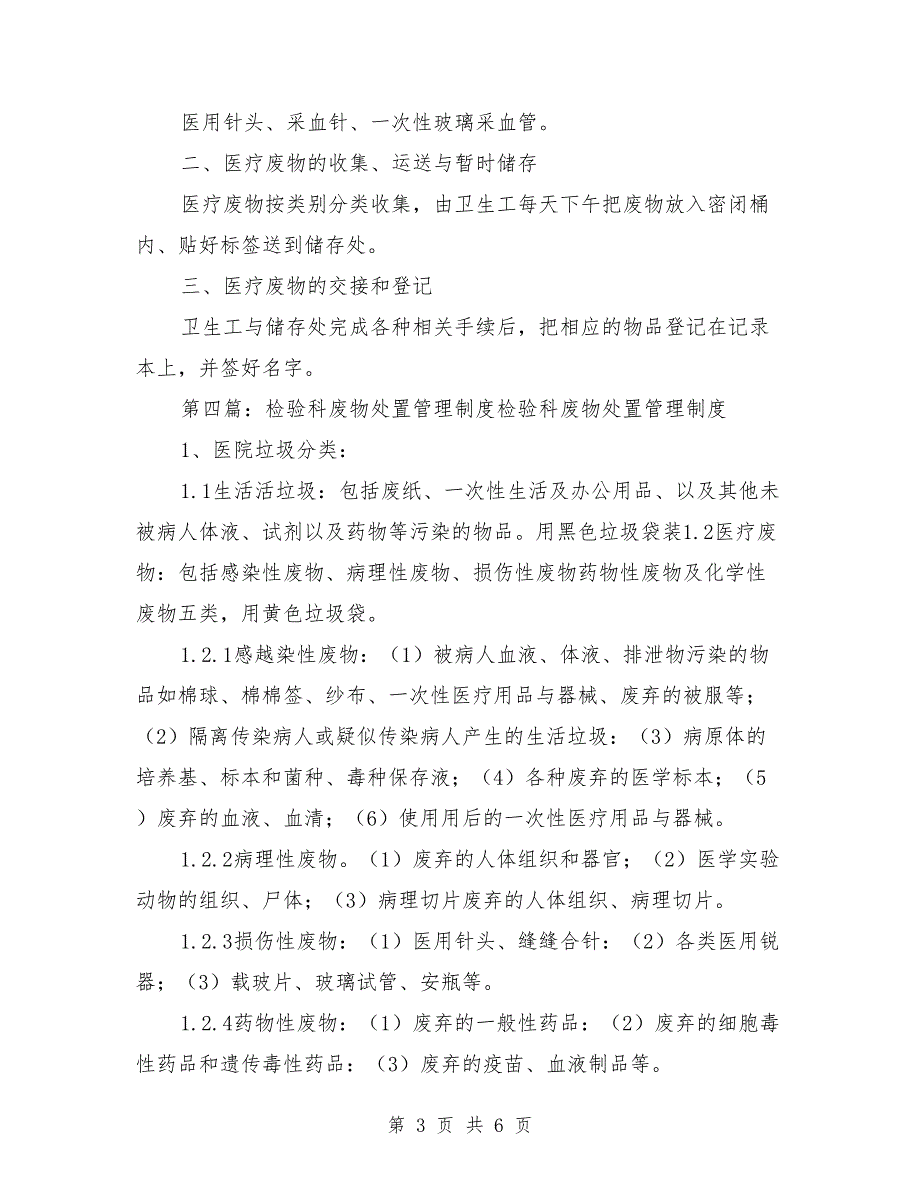 医用针头、采血针、一次性玻璃采血管。

二、医疗废物的收集、运送与暂时储存

医疗废物按类别分类收集，由卫生工每天下午把废物放入密闭桶内、贴好标签送到储存处。

三、医疗废物的交接和登记

卫生工与储存处完成各种相关手续后，把相应的物品登记在记录本上，并签好名字。

第四篇：检验科废物处置管理制度检验科废物处置管理制度

1、医院垃圾分类：

1.1生活活垃圾：包括废纸、一次性生活及办公用品、以及其他未被病人体液、试剂以及药物等污染的物品。用黑色垃圾袋装1.2医疗废物：包括感染性废物、病理性废物、损伤性废物药物性废物及化学性废物五类，用黄色垃圾袋。

1.2.1感越染性废物：（1）被病人血液、体液、排泄物污染的物品如棉球、棉棉签、纱布、一次性医疗用品与器械、废弃的被服等；（2）隔离传染病人或疑似传染病人产生的生活垃圾：（3）病原体的培养基、标本和菌种、毒种保存液；（4）各种废弃的医学标本；（5）废弃的血液、血清；（6）使用用后的一次性医疗用品与器械。

1.2.2病理性废物。（1）废弃的人体组织和器官；（2）医学实验动物的组织、尸体；（3）病理切片废弃的人体组织、病理切片。

1.2.3损伤性废物：（1）医用针头、缝缝合针：（2）各类医用锐器；（3）载玻片、玻璃试管、安瓶等。

1.2.4药物性废物：（1）废弃的一般性药品：（2）废弃的细胞毒性药品和遗传毒性药品：（3）废弃的疫苗、血液制品等。

第 3 页 共 6 页